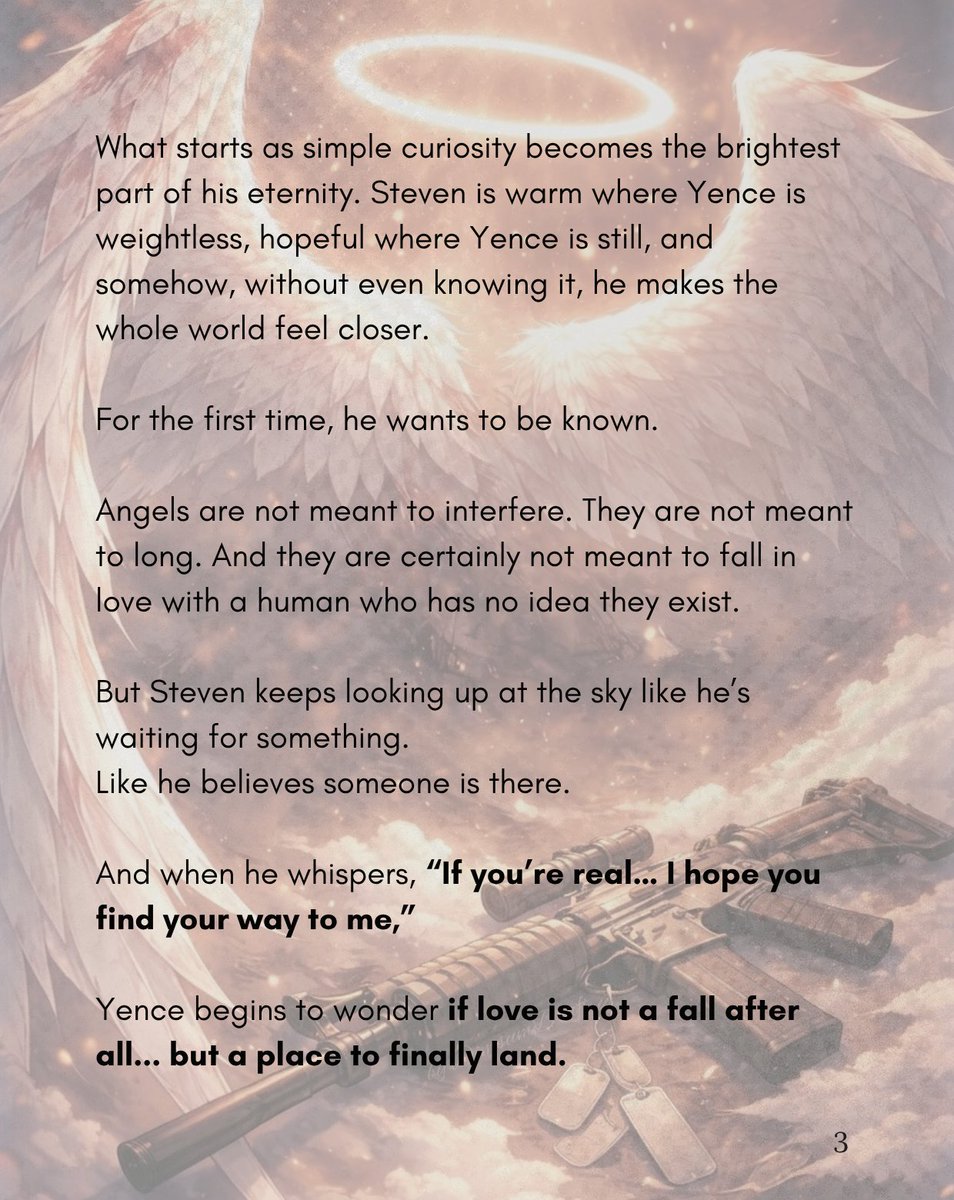 What starts as simple curiosity becomes the brightest part of his eternity. Steven is warm where Yence is weightless, hopeful where Yence is still, and somehow, without even knowing it, he makes the whole world feel closer.

For the first time, he wants to be known.

Angels are not meant to interfere. They are not meant to long. And they are certainly not meant to fall in love with a human who has no idea they exist.

But Steven keeps looking up at the sky like he's waiting for something.
Like he believes someone is there.

And when he whispers, "If you're real... I hope you find your way to me,"

Yence begins to wonder if love is not a fall after all... but a place to finally land.

3